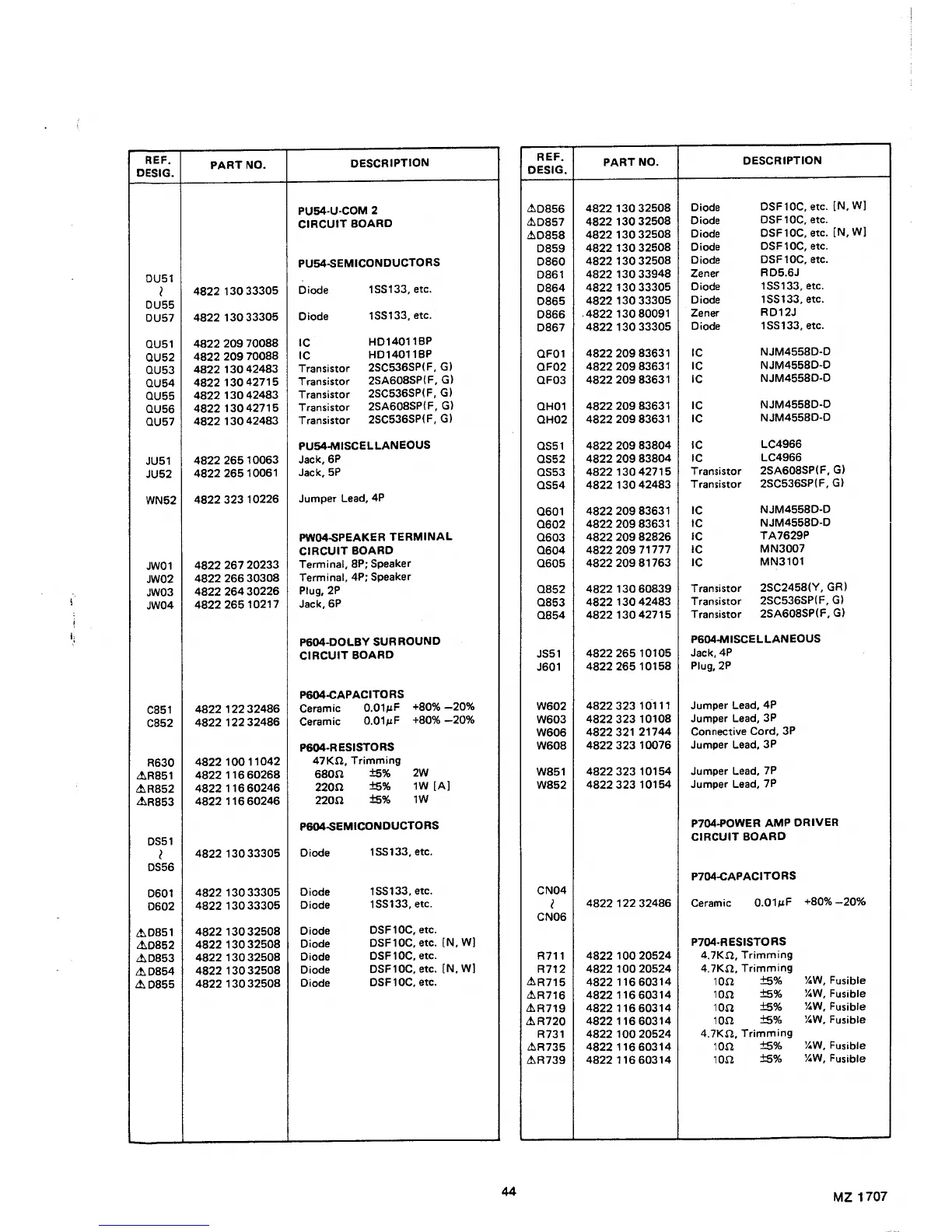 | REF. DESIG. | PART NO. | DESCRIPTION |
|---|---|---|
| | | **PU54-U-COM 2 CIRCUIT BOARD** |
| | | **PU54-SEMICONDUCTORS** |
| DU51 ≀ DU55 | 4822 130 33305 | Diode 1SS133, etc. |
| DU57 | 4822 130 33305 | Diode 1SS133, etc. |
| QU51 | 4822 209 70088 | IC HD14011BP |
| QU52 | 4822 209 70088 | IC HD14011BP |
| QU53 | 4822 130 42483 | Transistor 2SC536SP(F, G) |
| QU54 | 4822 130 42715 | Transistor 2SA608SP(F, G) |
| QU55 | 4822 130 42483 | Transistor 2SC536SP(F, G) |
| QU56 | 4822 130 42715 | Transistor 2SA608SP(F, G) |
| QU57 | 4822 130 42483 | Transistor 2SC536SP(F, G) |
| | | **PU54-MISCELLANEOUS** |
| JU51 | 4822 265 10063 | Jack, 6P |
| JU52 | 4822 265 10061 | Jack, 5P |
| WN52 | 4822 323 10226 | Jumper Lead, 4P |
| | | **PW04-SPEAKER TERMINAL CIRCUIT BOARD** |
| JW01 | 4822 267 20233 | Terminal, 8P; Speaker |
| JW02 | 4822 266 30308 | Terminal, 4P; Speaker |
| JW03 | 4822 264 30226 | Plug, 2P |
| JW04 | 4822 265 10217 | Jack, 6P |
| | | **P604-DOLBY SURROUND CIRCUIT BOARD** |
| | | **P604-CAPACITORS** |
| C851 | 4822 122 32486 | Ceramic 0.01µF +80% −20% |
| C852 | 4822 122 32486 | Ceramic 0.01µF +80% −20% |
| | | **P604-RESISTORS** |
| R630 | 4822 100 11042 | 47KΩ, Trimming |
| ⚠R851 | 4822 116 60268 | 680Ω ±5% 2W |
| ⚠R852 | 4822 116 60246 | 220Ω ±5% 1W [A] |
| ⚠R853 | 4822 116 60246 | 220Ω ±5% 1W |
| | | **P604-SEMICONDUCTORS** |
| DS51 ≀ DS56 | 4822 130 33305 | Diode 1SS133, etc. |
| D601 | 4822 130 33305 | Diode 1SS133, etc. |
| D602 | 4822 130 33305 | Diode 1SS133, etc. |
| ⚠D851 | 4822 130 32508 | Diode DSF10C, etc. |
| ⚠D852 | 4822 130 32508 | Diode DSF10C, etc. [N, W] |
| ⚠D853 | 4822 130 32508 | Diode DSF10C, etc. |
| ⚠D854 | 4822 130 32508 | Diode DSF10C, etc. [N, W] |
| ⚠D855 | 4822 130 32508 | Diode DSF10C, etc. |

| REF. DESIG. | PART NO. | DESCRIPTION |
|---|---|---|
| ⚠D856 | 4822 130 32508 | Diode DSF10C, etc. [N, W] |
| ⚠D857 | 4822 130 32508 | Diode DSF10C, etc. |
| ⚠D858 | 4822 130 32508 | Diode DSF10C, etc. [N, W] |
| D859 | 4822 130 32508 | Diode DSF10C, etc. |
| D860 | 4822 130 32508 | Diode DSF10C, etc. |
| D861 | 4822 130 33948 | Zener RD5.6J |
| D864 | 4822 130 33305 | Diode 1SS133, etc. |
| D865 | 4822 130 33305 | Diode 1SS133, etc. |
| D866 | 4822 130 80091 | Zener RD12J |
| D867 | 4822 130 33305 | Diode 1SS133, etc. |
| QF01 | 4822 209 83631 | IC NJM4558D-D |
| QF02 | 4822 209 83631 | IC NJM4558D-D |
| QF03 | 4822 209 83631 | IC NJM4558D-D |
| QH01 | 4822 209 83631 | IC NJM4558D-D |
| QH02 | 4822 209 83631 | IC NJM4558D-D |
| QS51 | 4822 209 83804 | IC LC4966 |
| QS52 | 4822 209 83804 | IC LC4966 |
| QS53 | 4822 130 42715 | Transistor 2SA608SP(F, G) |
| QS54 | 4822 130 42483 | Transistor 2SC536SP(F, G) |
| Q601 | 4822 209 83631 | IC NJM4558D-D |
| Q602 | 4822 209 83631 | IC NJM4558D-D |
| Q603 | 4822 209 82826 | IC TA7629P |
| Q604 | 4822 209 71777 | IC MN3007 |
| Q605 | 4822 209 81763 | IC MN3101 |
| Q852 | 4822 130 60839 | Transistor 2SC2458(Y, GR) |
| Q853 | 4822 130 42483 | Transistor 2SC536SP(F, G) |
| Q854 | 4822 130 42715 | Transistor 2SA608SP(F, G) |
| | | **P604-MISCELLANEOUS** |
| JS51 | 4822 265 10105 | Jack, 4P |
| J601 | 4822 265 10158 | Plug, 2P |
| W602 | 4822 323 10111 | Jumper Lead, 4P |
| W603 | 4822 323 10108 | Jumper Lead, 3P |
| W606 | 4822 321 21744 | Connective Cord, 3P |
| W608 | 4822 323 10076 | Jumper Lead, 3P |
| W851 | 4822 323 10154 | Jumper Lead, 7P |
| W852 | 4822 323 10154 | Jumper Lead, 7P |
| | | **P704-POWER AMP DRIVER CIRCUIT BOARD** |
| | | **P704-CAPACITORS** |
| CN04 ≀ CN06 | 4822 122 32486 | Ceramic 0.01µF +80% −20% |
| | | **P704-RESISTORS** |
| R711 | 4822 100 20524 | 4.7KΩ, Trimming |
| R712 | 4822 100 20524 | 4.7KΩ, Trimming |
| ⚠R715 | 4822 116 60314 | 10Ω ±5% ¼W, Fusible |
| ⚠R716 | 4822 116 60314 | 10Ω ±5% ¼W, Fusible |
| ⚠R719 | 4822 116 60314 | 10Ω ±5% ¼W, Fusible |
| ⚠R720 | 4822 116 60314 | 10Ω ±5% ¼W, Fusible |
| R731 | 4822 100 20524 | 4.7KΩ, Trimming |
| ⚠R735 | 4822 116 60314 | 10Ω ±5% ¼W, Fusible |
| ⚠R739 | 4822 116 60314 | 10Ω ±5% ¼W, Fusible |

44

MZ 1707